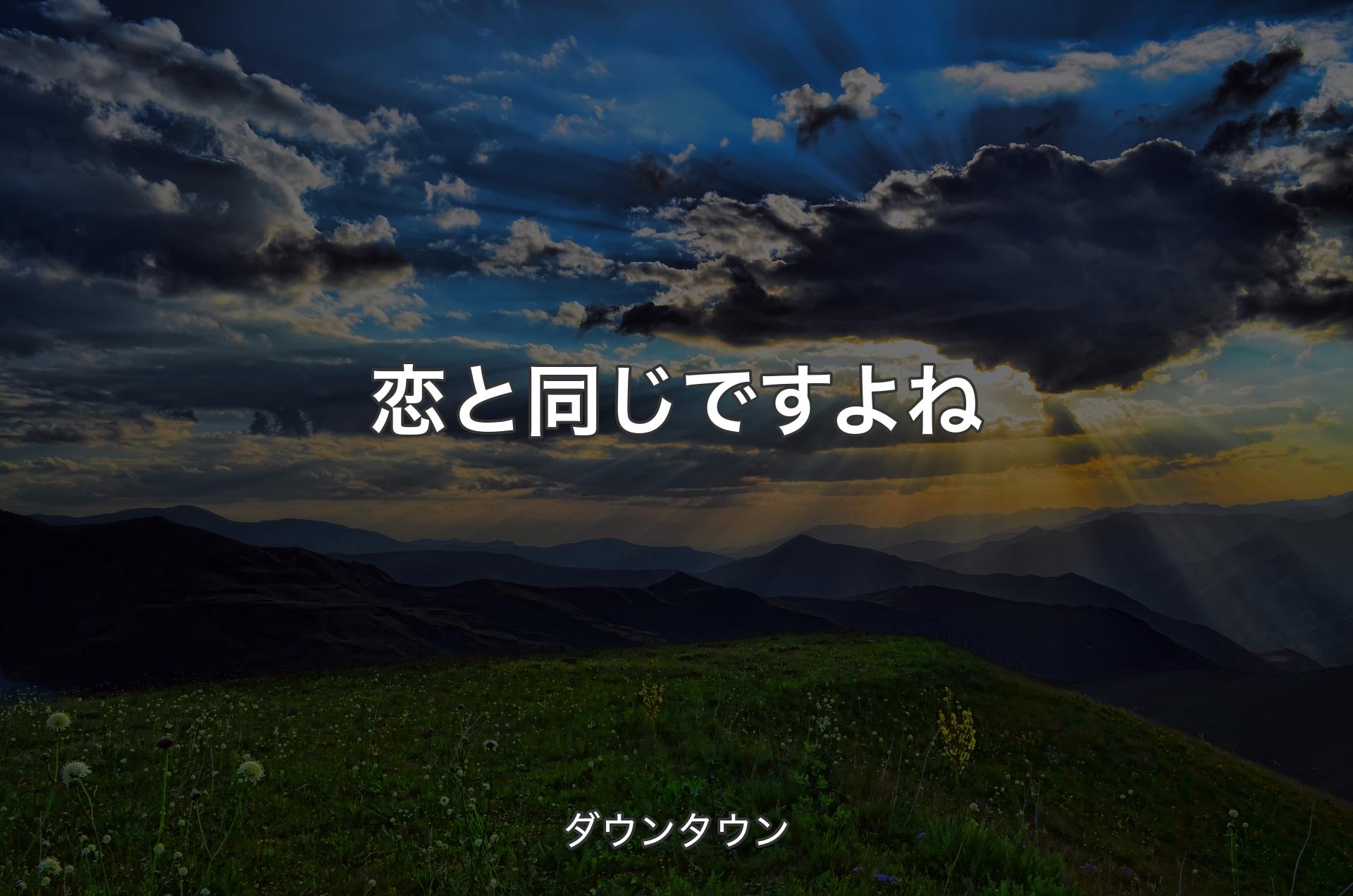 恋と同じですよね

ダウンタウン